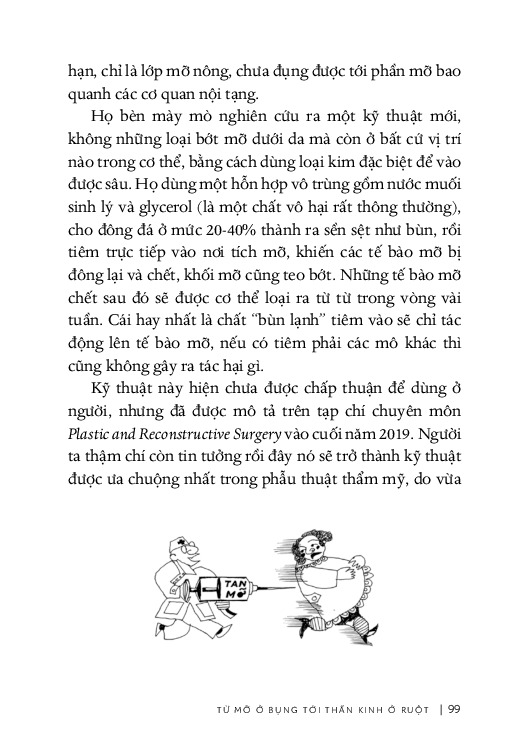 hạn, chỉ là lớp mỡ nông, chưa đụng được tới phần mỡ bao quanh các cơ quan nội tạng.

Họ bèn mày mò nghiên cứu ra một kỹ thuật mới, không những loại bớt mỡ dưới da mà còn ở bất cứ vị trí nào trong cơ thể, bằng cách dùng loại kim đặc biệt để vào được sâu. Họ dùng một hỗn hợp vô trùng gồm nước muối sinh lý và glycerol (là một chất vô hại rất thông thường), cho đông đá ở mức 20-40% thành ra sền sệt như bùn, rồi tiêm trực tiếp vào nơi tích mỡ, khiến các tế bào mỡ bị đông lại và chết, khối mỡ cũng teo bớt. Những tế bào mỡ chết sau đó sẽ được cơ thể loại ra từ từ trong vòng vài tuần. Cái hay nhất là chất "bùn lạnh" tiêm vào sẽ chỉ tác động lên tế bào mỡ, nếu có tiêm phải các mô khác thì cũng không gây ra tác hại gì.

Kỹ thuật này hiện chưa được chấp thuận để dùng ở người, nhưng đã được mô tả trên tạp chí chuyên môn Plastic and Reconstructive Surgery vào cuối năm 2019. Người ta thậm chí còn tin tưởng rồi đây nó sẽ trở thành kỹ thuật được ưa chuộng nhất trong phẫu thuật thẩm mỹ, do vừa

TAN MỠ

TỪ MỠ Ở BỤNG TỚI THẦN KINH Ở RUỘT | 99